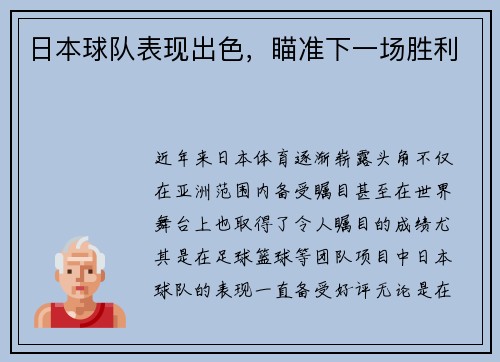 日本球队表现出色，瞄准下一场胜利

近年来日本体育逐渐崭露头角不仅在亚洲范围内备受瞩目甚至在世界舞台上也取得了令人瞩目的成绩尤其是在足球篮球等团队项目中日本球队的表现一直备受好评无论是在